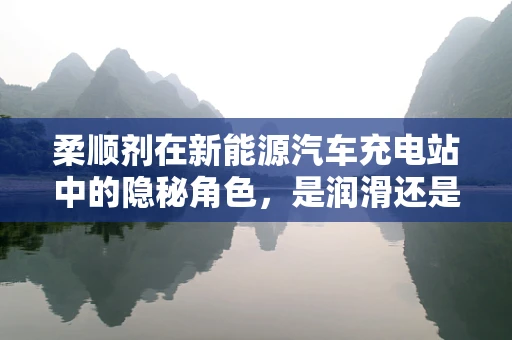 柔顺剂在新能源汽车充电站中的隐秘角色，是润滑还是